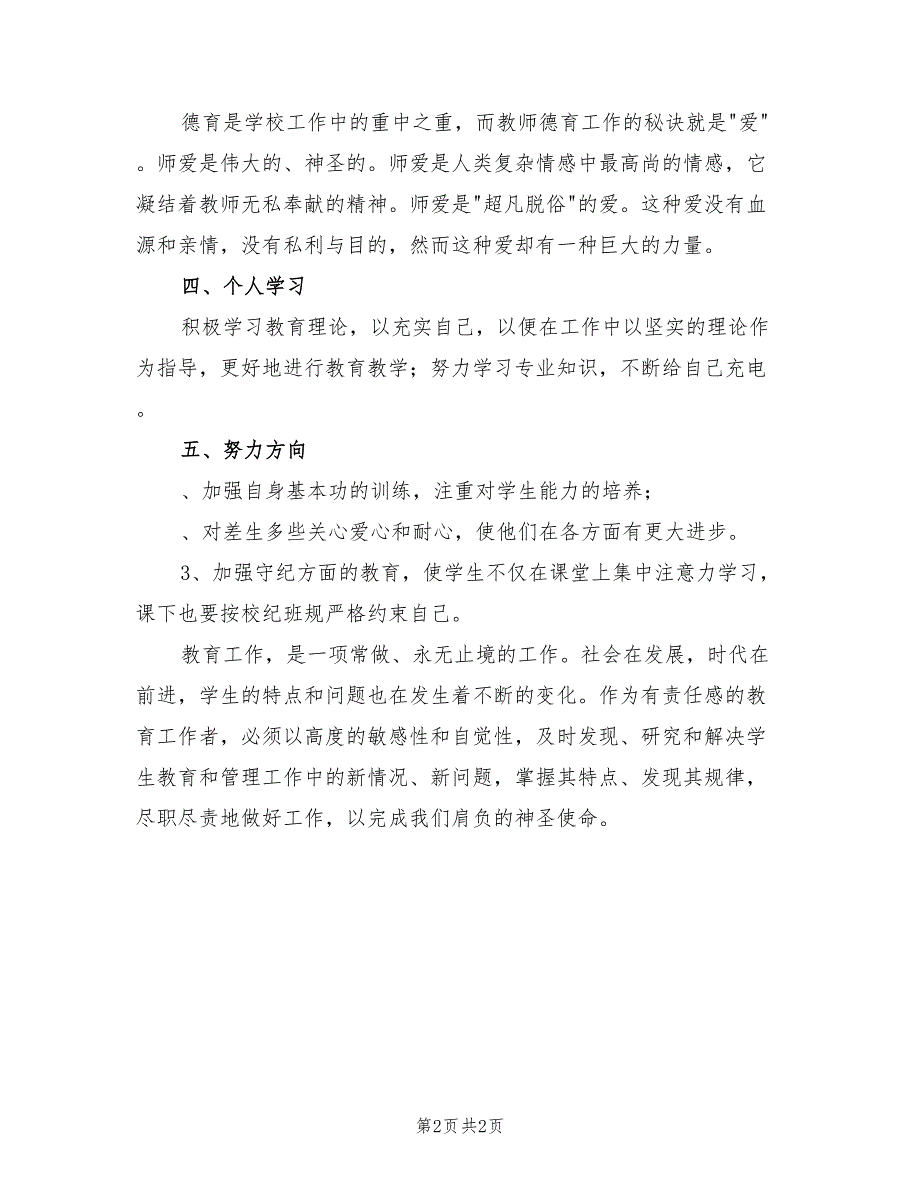 德育是学校工作中的重中之重，而教师德育工作的秘诀就是"爱"。师爱是伟大的、神圣的。师爱是人类复杂情感中最高尚的情感，它凝结着教师无私奉献的精神。师爱是"超凡脱俗"的爱。这种爱没有血源和亲情，没有私利与目的，然而这种爱却有一种巨大的力量。

四、个人学习

积极学习教育理论，以充实自己，以便在工作中以坚实的理论作为指导，更好地进行教育教学；努力学习专业知识，不断给自己充电。

五、努力方向

、加强自身基本功的训练，注重对学生能力的培养；

、对差生多些关心爱心和耐心，使他们在各方面有更大进步。

3、加强守纪方面的教育，使学生不仅在课堂上集中注意力学习，课下也要按校纪班规严格约束自己。

教育工作，是一项常做、永无止境的工作。社会在发展，时代在前进，学生的特点和问题也在发生着不断的变化。作为有责任感的教育工作者，必须以高度的敏感性和自觉性，及时发现、研究和解决学生教育和管理工作中的新情况、新问题，掌握其特点、发现其规律，尽职尽责地做好工作，以完成我们肩负的神圣使命。

第2页 共2页